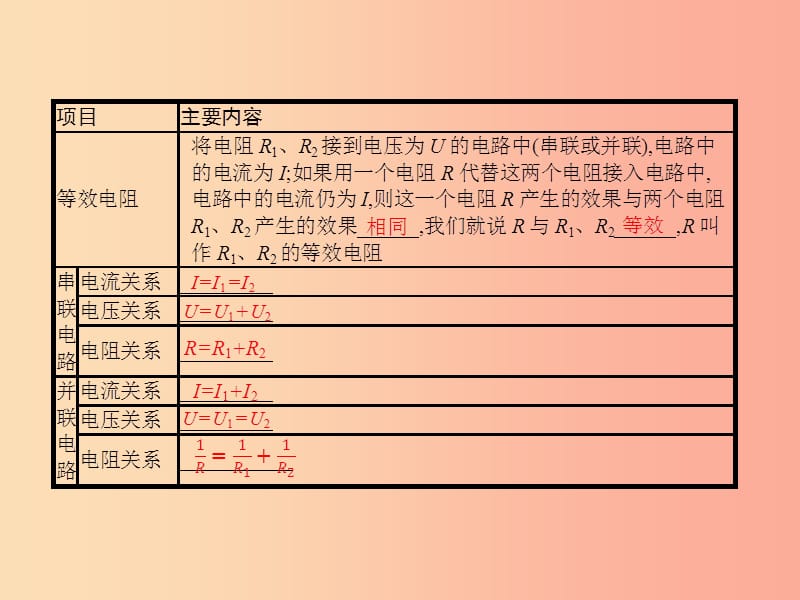 | 项目 | | 主要内容 |
|---|---|---|
| 等效电阻 | | 将电阻 $R_1$、$R_2$ 接到电压为 $U$ 的电路中(串联或并联),电路中的电流为 $I$;如果用一个电阻 $R$ 代替这两个电阻接入电路中,电路中的电流仍为 $I$,则这一个电阻 $R$ 产生的效果与两个电阻 $R_1$、$R_2$ 产生的效果 相同 ,我们就说 $R$ 与 $R_1$、$R_2$ 等效 ,$R$ 叫作 $R_1$、$R_2$ 的等效电阻 |
| 串联电路 | 电流关系 | $I=I_1=I_2$ |
| | 电压关系 | $U=U_1+U_2$ |
| | 电阻关系 | $R=R_1+R_2$ |
| 并联电路 | 电流关系 | $I=I_1+I_2$ |
| | 电压关系 | $U=U_1=U_2$ |
| | 电阻关系 | $\frac{1}{R}=\frac{1}{R_1}+\frac{1}{R_2}$ |